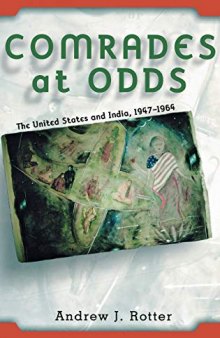 COMRADES at ODDS

The United States and India, 1947–1964

Andrew J. Rotter